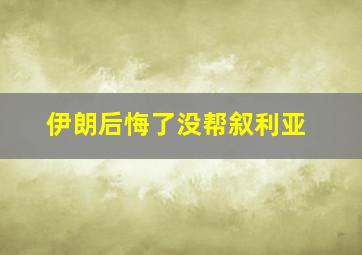 伊朗后悔了没帮叙利亚